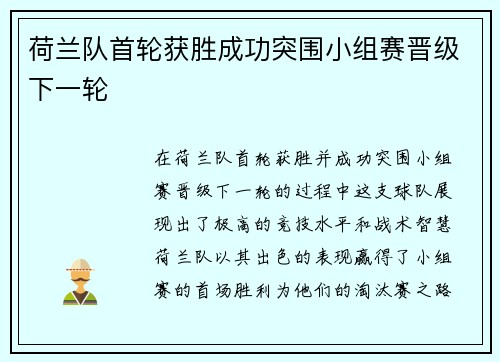 荷兰队首轮获胜成功突围小组赛晋级下一轮

在荷兰队首轮获胜并成功突围小组赛晋级下一轮的过程中这支球队展现出了极高的竞技水平和战术智慧荷兰队以其出色的表现赢得了小组赛的首场胜利为他们的淘汰赛之路